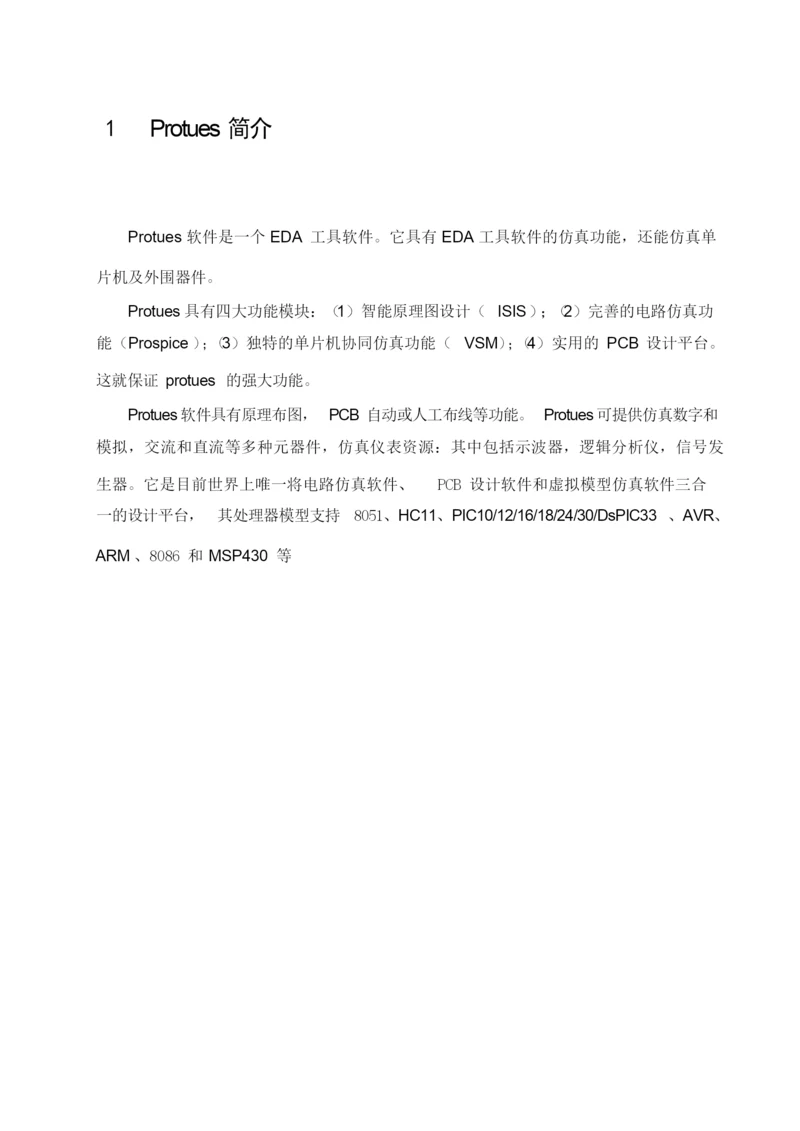 1 Protues 简介

Protues 软件是一个 EDA 工具软件。它具有 EDA 工具软件的仿真功能，还能仿真单片机及外围器件。

Protues 具有四大功能模块：⑴智能原理图设计（ ISIS）；⑵完善的电路仿真功能（Prospice）；⑶独特的单片机协同仿真功能（ VSM）；⑷实用的 PCB 设计平台。这就保证 protues 的强大功能。

Protues 软件具有原理布图， PCB 自动或人工布线等功能。 Protues 可提供仿真数字和模拟，交流和直流等多种元器件，仿真仪表资源：其中包括示波器，逻辑分析仪，信号发生器。它是目前世界上唯一将电路仿真软件、 PCB 设计软件和虚拟模型仿真软件三合一的设计平台， 其处理器模型支持 8051、HC11、PIC10/12/16/18/24/30/DsPIC33 、AVR、ARM 、8086 和 MSP430 等